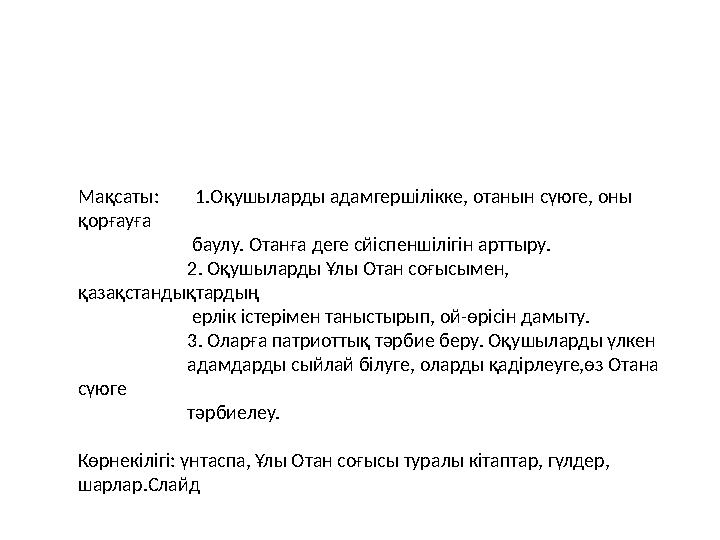 Мақсаты: 1.Оқушыларды адамгершілікке, отанын сүюге, оны қорғауға
баулу. Отанға деге сйіспеншілігін арттыру.
2. Оқушыларды Ұлы Отан соғысымен, қазақстандықтардың
ерлік істерімен таныстырып, ой-өрісін дамыту.
3. Оларға патриоттық тәрбие беру. Оқушыларды үлкен адамдарды сыйлай білуге, оларды қадірлеуге,өз Отана сүюге
тәрбиелеу.

Көрнекілігі: үнтаспа, Ұлы Отан соғысы туралы кітаптар, гүлдер, шарлар.Слайд